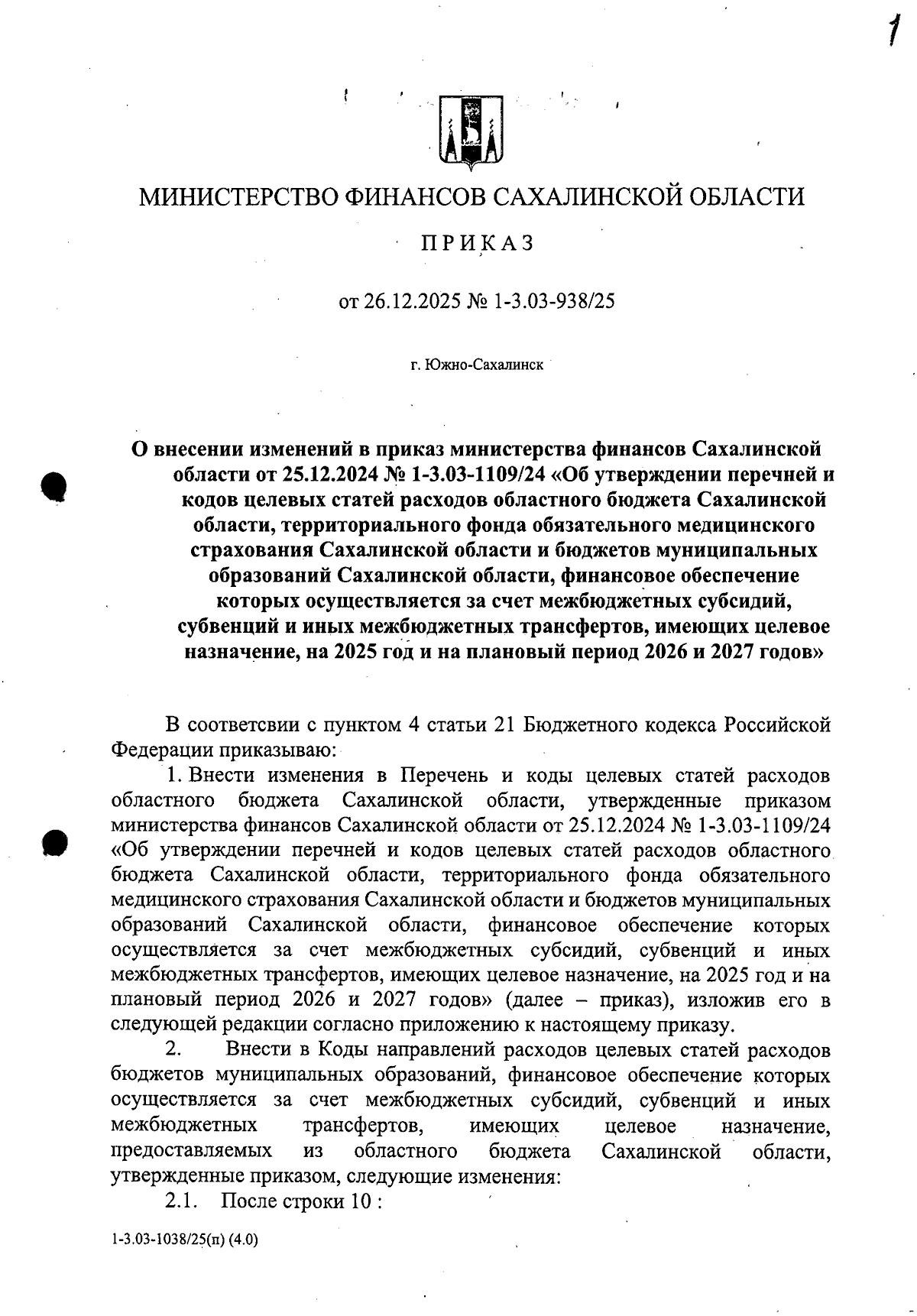 1

МИНИСТЕРСТВО ФИНАНСОВ САХАЛИНСКОЙ ОБЛАСТИ

ПРИКАЗ

от 26.12.2025 № 1-3.03-938/25

г. Южно-Сахалинск

О внесении изменений в приказ министерства финансов Сахалинской области от 25.12.2024 № 1-3.03-1109/24 «Об утверждении перечней и кодов целевых статей расходов областного бюджета Сахалинской области, территориального фонда обязательного медицинского страхования Сахалинской области и бюджетов муниципальных образований Сахалинской области, финансовое обеспечение которых осуществляется за счет межбюджетных субсидий, субвенций и иных межбюджетных трансфертов, имеющих целевое назначение, на 2025 год и на плановый период 2026 и 2027 годов»

В соответсвии с пунктом 4 статьи 21 Бюджетного кодекса Российской Федерации приказываю:

1. Внести изменения в Перечень и коды целевых статей расходов областного бюджета Сахалинской области, утвержденные приказом министерства финансов Сахалинской области от 25.12.2024 № 1-3.03-1109/24 «Об утверждении перечней и кодов целевых статей расходов областного бюджета Сахалинской области, территориального фонда обязательного медицинского страхования Сахалинской области и бюджетов муниципальных образований Сахалинской области, финансовое обеспечение которых осуществляется за счет межбюджетных субсидий, субвенций и иных межбюджетных трансфертов, имеющих целевое назначение, на 2025 год и на плановый период 2026 и 2027 годов» (далее – приказ), изложив его в следующей редакции согласно приложению к настоящему приказу.

2. Внести в Коды направлений расходов целевых статей расходов бюджетов муниципальных образований, финансовое обеспечение которых осуществляется за счет межбюджетных субсидий, субвенций и иных межбюджетных трансфертов, имеющих целевое назначение, предоставляемых из областного бюджета Сахалинской области, утвержденные приказом, следующие изменения:

2.1. После строки 10 :

1-3.03-1038/25(п) (4.0)